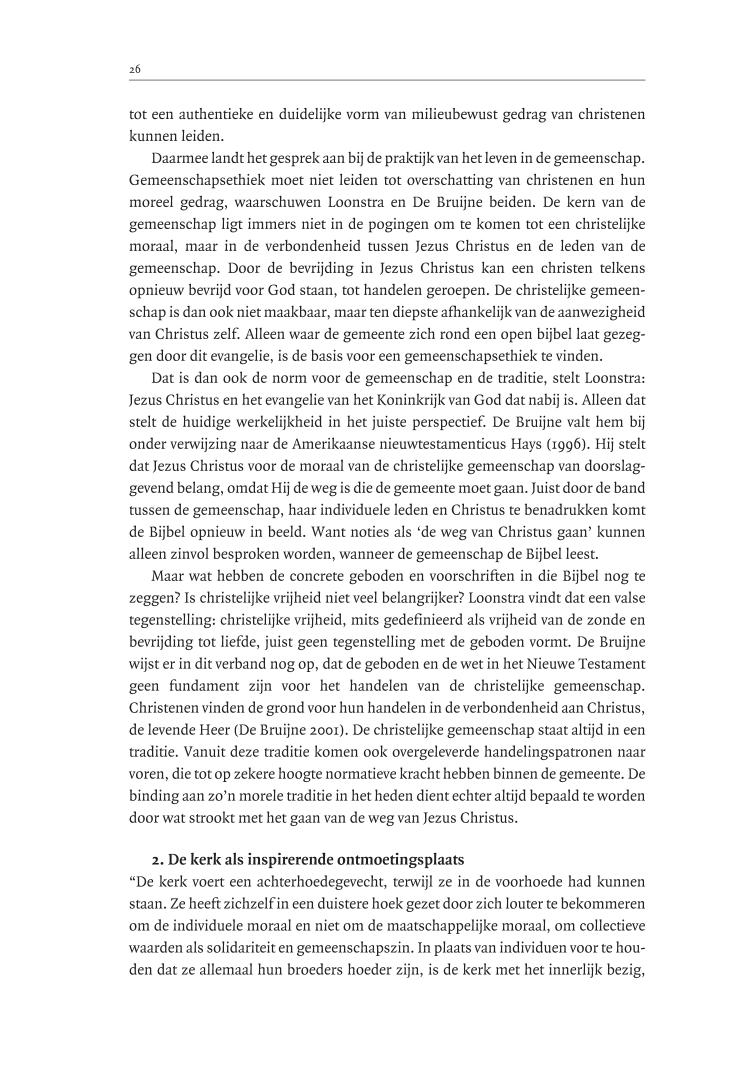 26

tot een authentieke en duidelijke vorm van milieubewust gedrag van christenen kunnen leiden.

Daarmee landt het gesprek aan bij de praktijk van het leven in de gemeenschap. Gemeenschapsethiek moet niet leiden tot overschatting van christenen en hun moreel gedrag, waarschuwen Loonstra en De Bruijne beiden. De kern van de gemeenschap ligt immers niet in de pogingen om te komen tot een christelijke moraal, maar in de verbondenheid tussen Jezus Christus en de leden van de gemeenschap. Door de bevrijding in Jezus Christus kan een christen telkens opnieuw bevrijd voor God staan, tot handelen geroepen. De christelijke gemeenschap is dan ook niet maakbaar, maar ten diepste afhankelijk van de aanwezigheid van Christus zelf. Alleen waar de gemeente zich rond een open bijbel laat gezeggen door dit evangelie, is de basis voor een gemeenschapsethiek te vinden.

Dat is dan ook de norm voor de gemeenschap en de traditie, stelt Loonstra: Jezus Christus en het evangelie van het Koninkrijk van God dat nabij is. Alleen dat stelt de huidige werkelijkheid in het juiste perspectief. De Bruijne valt hem bij onder verwijzing naar de Amerikaanse nieuwtestamenticus Hays (1996). Hij stelt dat Jezus Christus voor de moraal van de christelijke gemeenschap van doorslaggevend belang, omdat Hij de weg is die de gemeente moet gaan. Juist door de band tussen de gemeenschap, haar individuele leden en Christus te benadrukken komt de Bijbel opnieuw in beeld. Want noties als 'de weg van Christus gaan' kunnen alleen zinvol besproken worden, wanneer de gemeenschap de Bijbel leest.

Maar wat hebben de concrete geboden en voorschriften in die Bijbel nog te zeggen? Is christelijke vrijheid niet veel belangrijker? Loonstra vindt dat een valse tegenstelling: christelijke vrijheid, mits gedefinieerd als vrijheid van de zonde en bevrijding tot liefde, juist geen tegenstelling met de geboden vormt. De Bruijne wijst er in dit verband nog op, dat de geboden en de wet in het Nieuwe Testament geen fundament zijn voor het handelen van de christelijke gemeenschap. Christenen vinden de grond voor hun handelen in de verbondenheid aan Christus, de levende Heer (De Bruijne 2001). De christelijke gemeenschap staat altijd in een traditie. Vanuit deze traditie komen ook overgeleverde handelingspatronen naar voren, die tot op zekere hoogte normatieve kracht hebben binnen de gemeente. De binding aan zo'n morele traditie in het heden dient echter altijd bepaald te worden door wat strookt met het gaan van de weg van Jezus Christus.

2. De kerk als inspirerende ontmoetingsplaats

"De kerk voert een achterhoedegevecht, terwijl ze in de voorhoede had kunnen staan. Ze heeft zichzelf in een duistere hoek gezet door zich louter te bekommeren om de individuele moraal en niet om de maatschappelijke moraal, om collectieve waarden als solidariteit en gemeenschapszin. In plaats van individuen voor te houden dat ze allemaal hun broeders hoeder zijn, is de kerk met het innerlijk bezig,